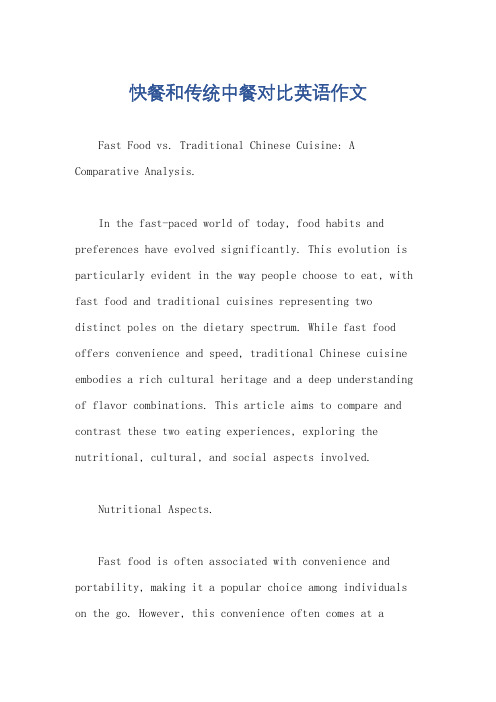 快餐和传统中餐对比英语作文

Fast Food vs. Traditional Chinese Cuisine: A Comparative Analysis.

In the fast-paced world of today, food habits and preferences have evolved significantly. This evolution is particularly evident in the way people choose to eat, with fast food and traditional cuisines representing two distinct poles on the dietary spectrum. While fast food offers convenience and speed, traditional Chinese cuisine embodies a rich cultural heritage and a deep understanding of flavor combinations. This article aims to compare and contrast these two eating experiences, exploring the nutritional, cultural, and social aspects involved.

Nutritional Aspects.

Fast food is often associated with convenience and portability, making it a popular choice among individuals on the go. However, this convenience often comes at a